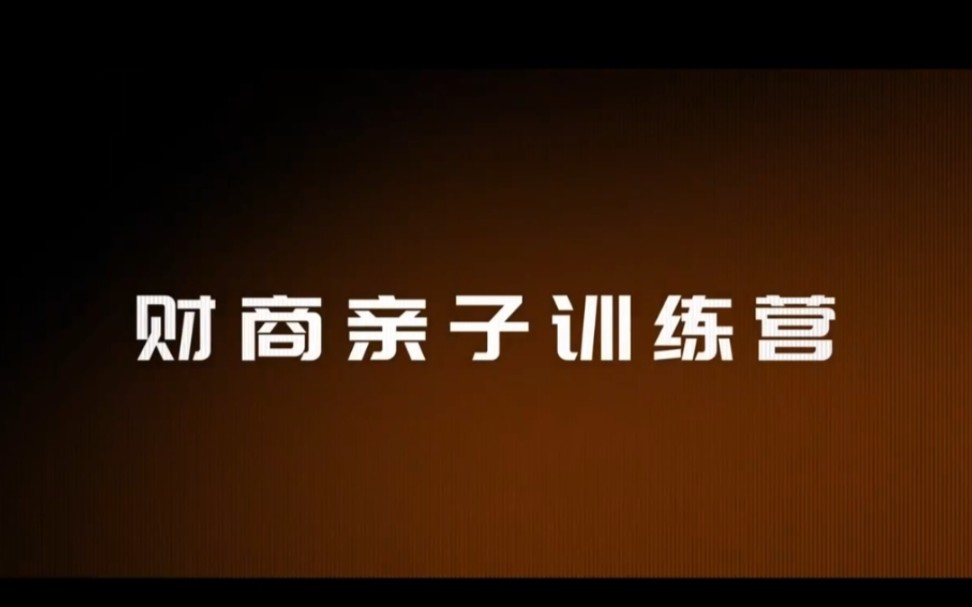 财商亲子训练营